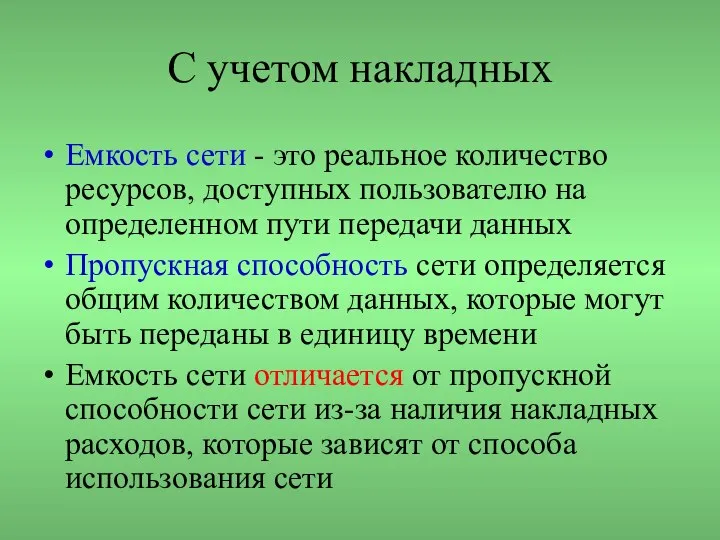 С учетом накладных

• Емкость сети - это реальное количество ресурсов, доступных пользователю на определенном пути передачи данных

• Пропускная способность сети определяется общим количеством данных, которые могут быть переданы в единицу времени

• Емкость сети отличается от пропускной способности сети из-за наличия накладных расходов, которые зависят от способа использования сети